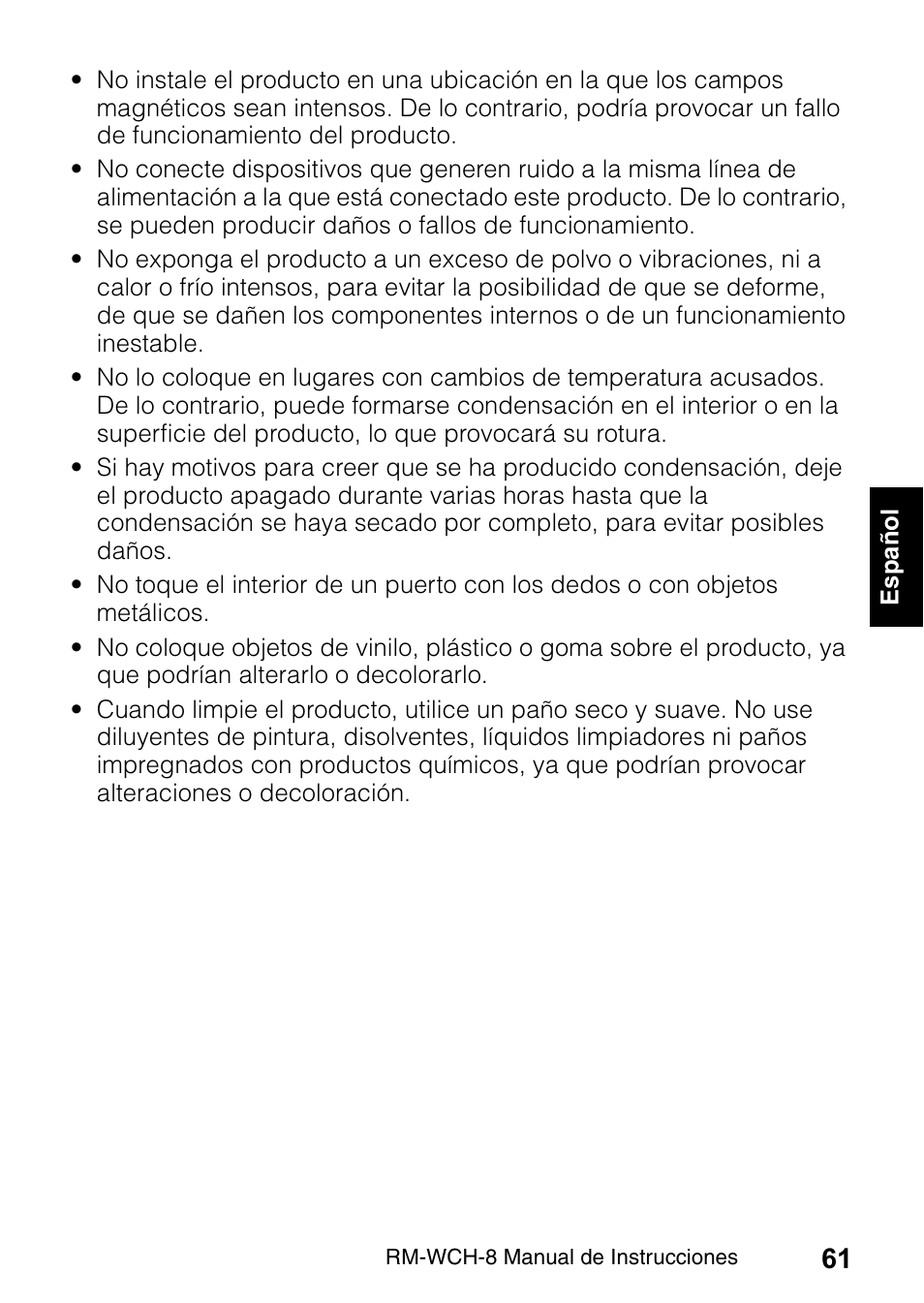 • No instale el producto en una ubicación en la que los campos magnéticos sean intensos. De lo contrario, podría provocar un fallo de funcionamiento del producto.

• No conecte dispositivos que generen ruido a la misma línea de alimentación a la que está conectado este producto. De lo contrario, se pueden producir daños o fallos de funcionamiento.

• No exponga el producto a un exceso de polvo o vibraciones, ni a calor o frío intensos, para evitar la posibilidad de que se deforme, de que se dañen los componentes internos o de un funcionamiento inestable.

• No lo coloque en lugares con cambios de temperatura acusados. De lo contrario, puede formarse condensación en el interior o en la superficie del producto, lo que provocará su rotura.

• Si hay motivos para creer que se ha producido condensación, deje el producto apagado durante varias horas hasta que la condensación se haya secado por completo, para evitar posibles daños.

• No toque el interior de un puerto con los dedos o con objetos metálicos.

• No coloque objetos de vinilo, plástico o goma sobre el producto, ya que podrían alterarlo o decolorarlo.

• Cuando limpie el producto, utilice un paño seco y suave. No use diluyentes de pintura, disolventes, líquidos limpiadores ni paños impregnados con productos químicos, ya que podrían provocar alteraciones o decoloración.

Español

RM-WCH-8 Manual de Instrucciones 61